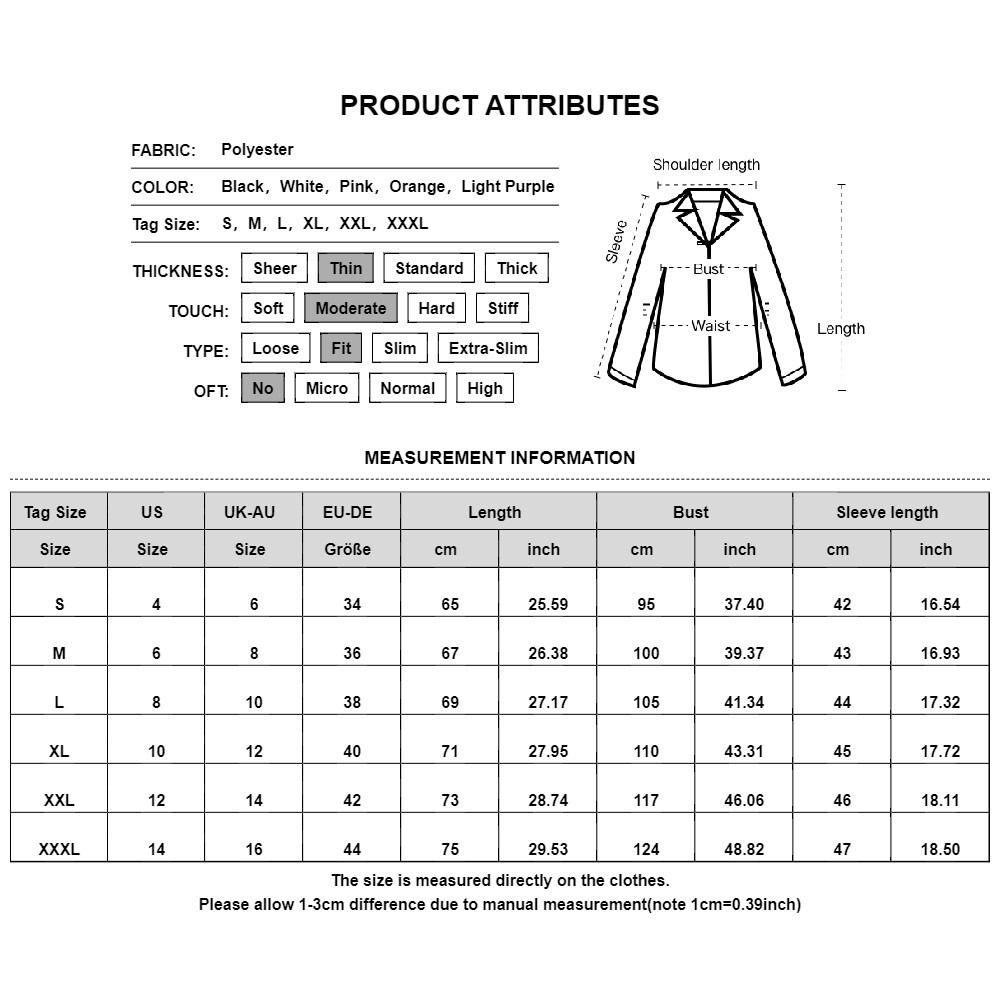 PRODUCT ATTRIBUTES

FABRIC: Polyester

COLOR: Black, White, Pink, Orange, Light Purple

Tag Size: S, M, L, XL, XXL, XXXL

THICKNESS: Sheer Thin Standard Thick

TOUCH: Soft Moderate Hard Stiff

TYPE: Loose Fit Slim Extra-Slim

OFT: No Micro Normal High

Shoulder length

Sleeve

Bust

Waist

Length

MEASUREMENT INFORMATION

| Tag Size | US | UK-AU | EU-DE | Length | | Bust | | Sleeve length | |
|---|---|---|---|---|---|---|---|---|---|
| Size | Size | Size | Größe | cm | inch | cm | inch | cm | inch |
| S | 4 | 6 | 34 | 65 | 25.59 | 95 | 37.40 | 42 | 16.54 |
| M | 6 | 8 | 36 | 67 | 26.38 | 100 | 39.37 | 43 | 16.93 |
| L | 8 | 10 | 38 | 69 | 27.17 | 105 | 41.34 | 44 | 17.32 |
| XL | 10 | 12 | 40 | 71 | 27.95 | 110 | 43.31 | 45 | 17.72 |
| XXL | 12 | 14 | 42 | 73 | 28.74 | 117 | 46.06 | 46 | 18.11 |
| XXXL | 14 | 16 | 44 | 75 | 29.53 | 124 | 48.82 | 47 | 18.50 |

The size is measured directly on the clothes.
Please allow 1-3cm difference due to manual measurement(note 1cm=0.39inch)